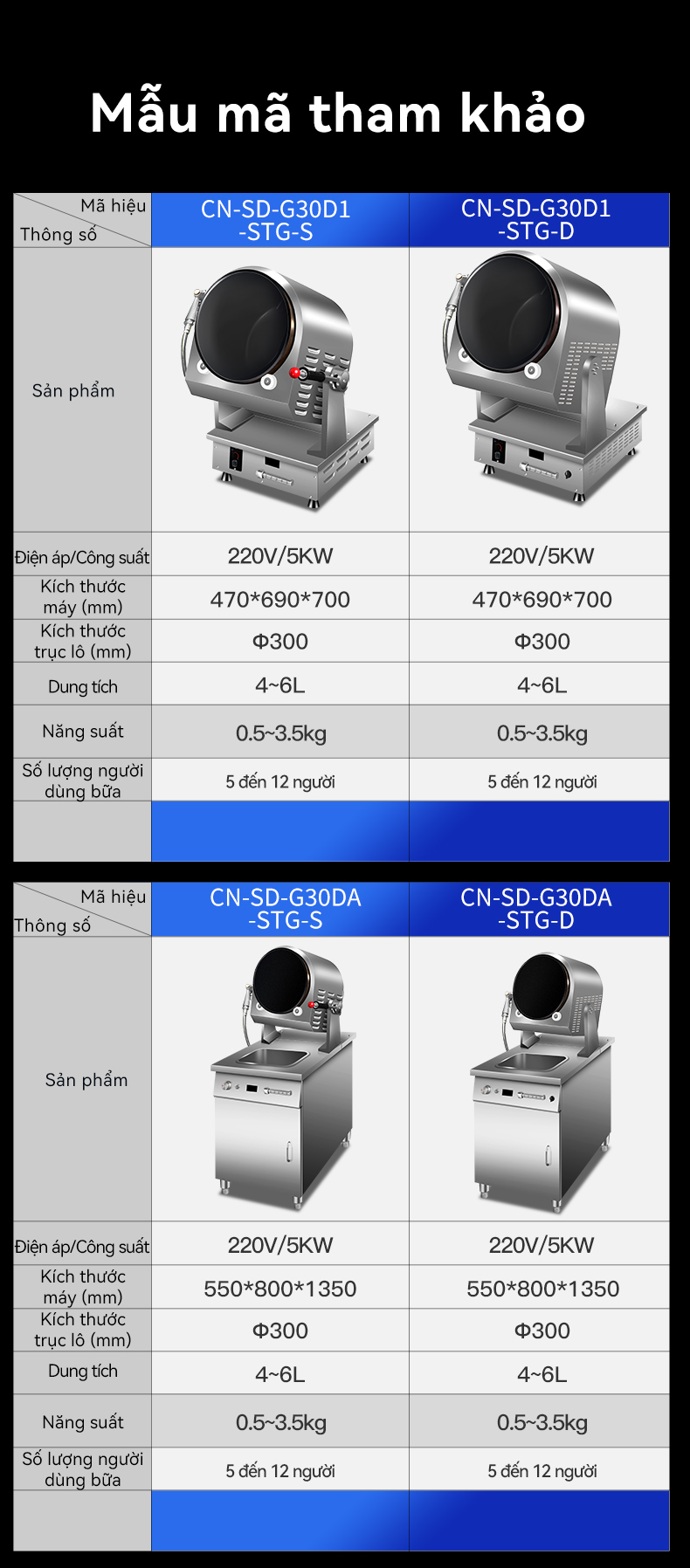 Mẫu mã tham khảo

| Mã hiệu Thông số | CN-SD-G30D1 -STG-S | CN-SD-G30D1 -STG-D |
|---|---|---|
| Sản phẩm | | |
| Điện áp/Công suất | 220V/5KW | 220V/5KW |
| Kích thước máy (mm) | 470*690*700 | 470*690*700 |
| Kích thước trục lô (mm) | Φ300 | Φ300 |
| Dung tích | 4~6L | 4~6L |
| Năng suất | 0.5~3.5kg | 0.5~3.5kg |
| Số lượng người dùng bữa | 5 đến 12 người | 5 đến 12 người |
| | | |

| Mã hiệu Thông số | CN-SD-G30DA -STG-S | CN-SD-G30DA -STG-D |
|---|---|---|
| Sản phẩm | | |
| Điện áp/Công suất | 220V/5KW | 220V/5KW |
| Kích thước máy (mm) | 550*800*1350 | 550*800*1350 |
| Kích thước trục lô (mm) | Φ300 | Φ300 |
| Dung tích | 4~6L | 4~6L |
| Năng suất | 0.5~3.5kg | 0.5~3.5kg |
| Số lượng người dùng bữa | 5 đến 12 người | 5 đến 12 người |
| | | |